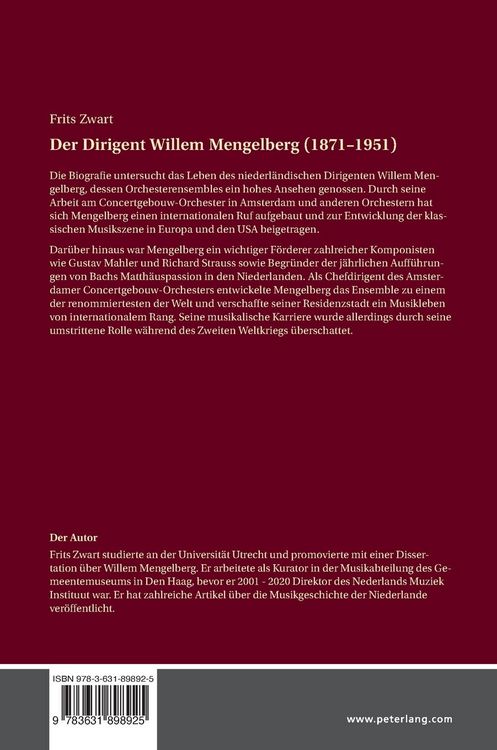 Frits Zwart

Der Dirigent Willem Mengelberg (1871–1951)

Die Biografie untersucht das Leben des niederländischen Dirigenten Willem Mengelberg, dessen Orchesterensembles ein hohes Ansehen genossen. Durch seine Arbeit am Concertgebouw-Orchester in Amsterdam und anderen Orchestern hat sich Mengelberg einen internationalen Ruf aufgebaut und zur Entwicklung der klassischen Musikszene in Europa und den USA beigetragen.

Darüber hinaus war Mengelberg ein wichtiger Förderer zahlreicher Komponisten wie Gustav Mahler und Richard Strauss sowie Begründer der jährlichen Aufführungen von Bachs Matthäuspassion in den Niederlanden. Als Chefdirigent des Amsterdamer Concertgebouw-Orchesters entwickelte Mengelberg das Ensemble zu einem der renommiertesten der Welt und verschaffte seiner Residenzstadt ein Musikleben von internationalem Rang. Seine musikalische Karriere wurde allerdings durch seine umstrittene Rolle während des Zweiten Weltkriegs überschattet.

Der Autor
Frits Zwart studierte an der Universität Utrecht und promovierte mit einer Dissertation über Willem Mengelberg. Er arbeitete als Kurator in der Musikabteilung des Gemeentemuseums in Den Haag, bevor er 2001 - 2020 Direktor des Nederlands Muziek Instituut war. Er hat zahlreiche Artikel über die Musikgeschichte der Niederlande veröffentlicht.

ISBN 978-3-631-89892-5

9 783631 898925

www.peterlang.com